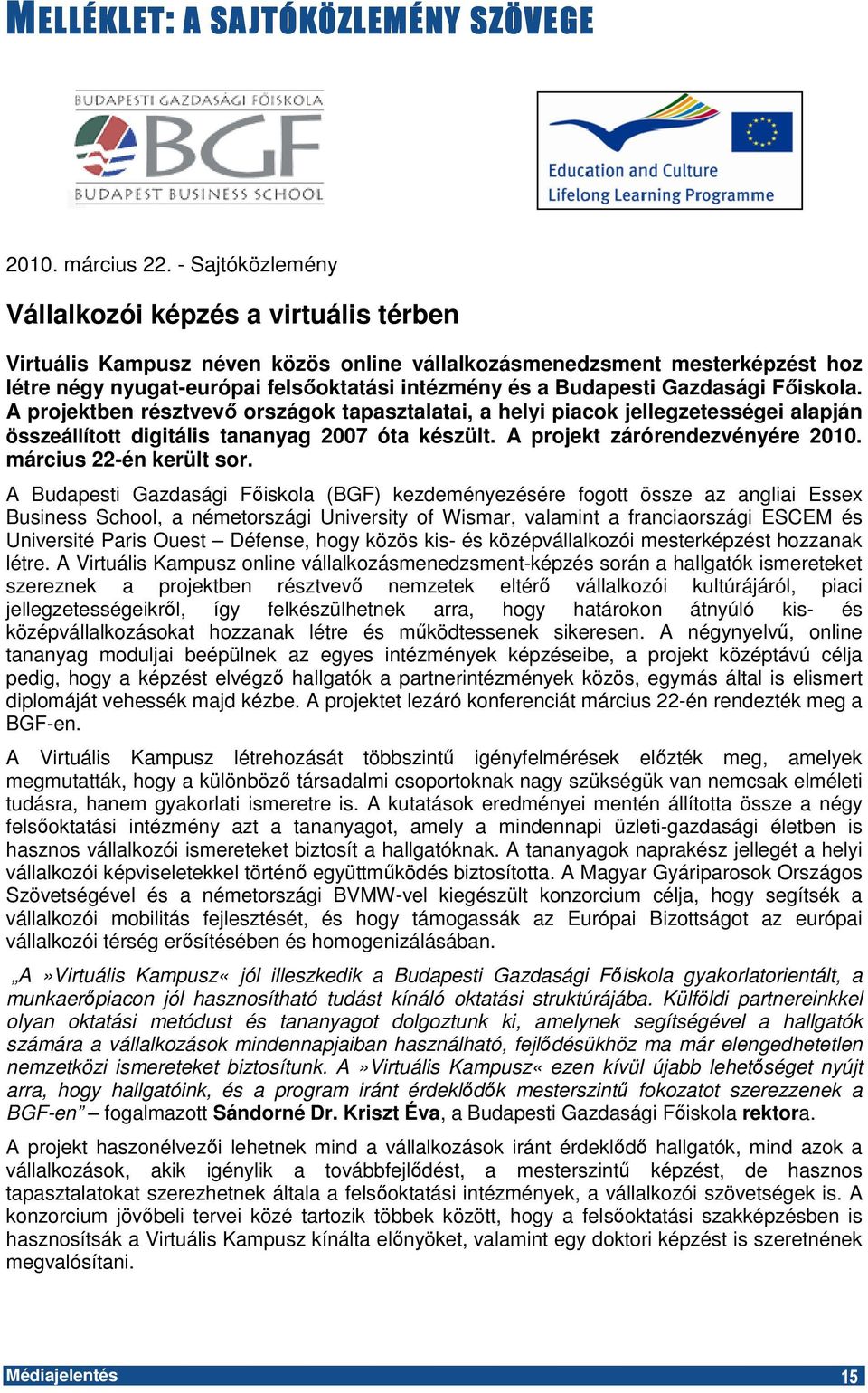 MELLÉKLET: A SAJTÓKÖZLEMÉNY SZÖVEGE

BUDAPESTI GAZDASÁGI FŐISKOLA
BGF
BUDAPEST BUSINESS SCHOOL

Education and Culture
Lifelong Learning Programme

2010. március 22. - Sajtóközlemény

Vállalkozói képzés a virtuális térben

Virtuális Kampusz néven közös online vállalkozásmenedzsment mesterképzést hoz létre négy nyugat-európai felsőoktatási intézmény és a Budapesti Gazdasági Főiskola. A projektben résztvevő országok tapasztalatai, a helyi piacok jellegzetességei alapján összeállított digitális tananyag 2007 óta készült. A projekt zárórendezvényére 2010. március 22-én került sor.

A Budapesti Gazdasági Főiskola (BGF) kezdeményezésére fogott össze az angliai Essex Business School, a németországi University of Wismar, valamint a franciaországi ESCEM és Université Paris Ouest – Défense, hogy közös kis- és középvállalkozói mesterképzést hozzanak létre. A Virtuális Kampusz online vállalkozásmenedzsment-képzés során a hallgatók ismereteket szereznek a projektben résztvevő nemzetek eltérő vállalkozói kultúrájáról, piaci jellegzetességeikről, így felkészülhetnek arra, hogy határokon átnyúló kis- és középvállalkozásokat hozzanak létre és működtessenek sikeresen. A négynyelvű, online tananyag moduljai beépülnek az egyes intézmények képzéseibe, a projekt középtávú célja pedig, hogy a képzést elvégző hallgatók a partnerintézmények közös, egymás által is elismert diplomáját vehessék majd kézbe. A projektet lezáró konferenciát március 22-én rendezték meg a BGF-en.

A Virtuális Kampusz létrehozását többszintű igényfelmérések előzték meg, amelyek megmutatták, hogy a különböző társadalmi csoportoknak nagy szükségük van nemcsak elméleti tudásra, hanem gyakorlati ismeretre is. A kutatások eredményei mentén állította össze a négy felsőoktatási intézmény azt a tananyagot, amely a mindennapi üzleti-gazdasági életben is hasznos vállalkozói ismereteket biztosít a hallgatóknak. A tananyagok naprakész jellegét a helyi vállalkozói képviseletekkel történő együttműködés biztosította. A Magyar Gyáriparosok Országos Szövetségével és a németországi BVMW-vel kiegészült konzorcium célja, hogy segítsék a vállalkozói mobilitás fejlesztését, és hogy támogassák az Európai Bizottságot az európai vállalkozói térség erősítésében és homogenizálásában.

„A »Virtuális Kampusz« jól illeszkedik a Budapesti Gazdasági Főiskola gyakorlatorientált, a munkaerőpiacon jól hasznosítható tudást kínáló oktatási struktúrájába. Külföldi partnereinkkel olyan oktatási metódust és tananyagot dolgoztunk ki, amelynek segítségével a hallgatók számára a vállalkozások mindennapjaiban használható, fejlődésükhöz ma már elengedhetetlen nemzetközi ismereteket biztosítunk. A »Virtuális Kampusz« ezen kívül újabb lehetőséget nyújt arra, hogy hallgatóink, és a program iránt érdeklődők mesterszintű fokozatot szerezzenek a BGF-en” – fogalmazott Sándorné Dr. Kriszt Éva, a Budapesti Gazdasági Főiskola rektora.

A projekt haszonélvezői lehetnek mind a vállalkozások iránt érdeklődő hallgatók, mind azok a vállalkozások, akik igénylik a továbbfejlődést, a mesterszintű képzést, de hasznos tapasztalatokat szerezhetnek általa a felsőoktatási intézmények, a vállalkozói szövetségek is. A konzorcium jövőbeli tervei közé tartozik többek között, hogy a felsőoktatási szakképzésben is hasznosítsák a Virtuális Kampusz kínálta előnyöket, valamint egy doktori képzést is szeretnének megvalósítani.

Médiajelentés 15